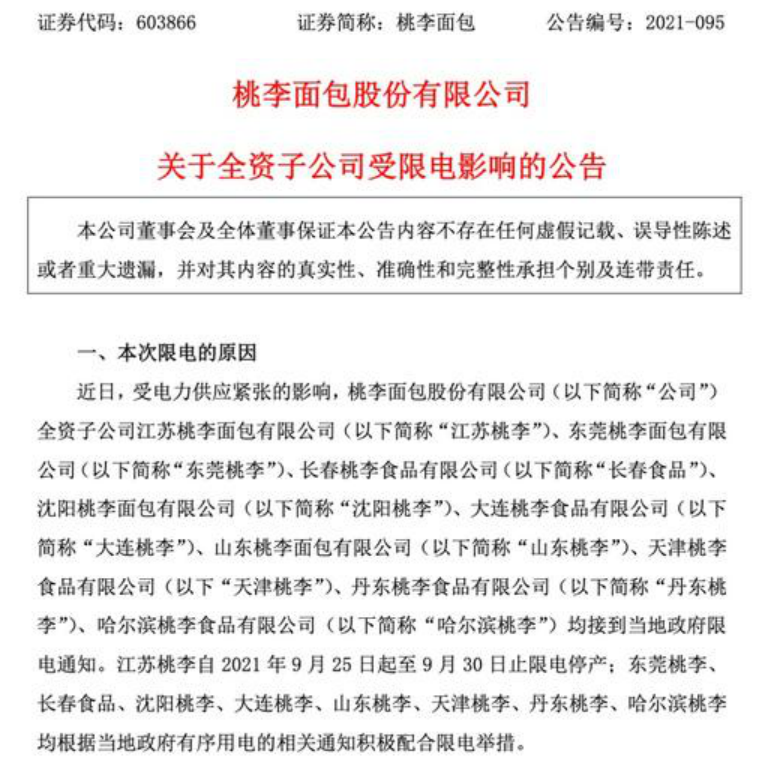 证券代码：603866　　证券简称：桃李面包　　公告编号：2021-095

桃李面包股份有限公司

关于全资子公司受限电影响的公告

本公司董事会及全体董事保证本公告内容不存在任何虚假记载、误导性陈述或者重大遗漏，并对其内容的真实性、准确性和完整性承担个别及连带责任。

一、本次限电的原因

近日，受电力供应紧张的影响，桃李面包股份有限公司（以下简称“公司”）全资子公司江苏桃李面包有限公司（以下简称“江苏桃李”）、东莞桃李面包有限公司（以下简称“东莞桃李”）、长春桃李食品有限公司（以下简称“长春食品”）、沈阳桃李面包有限公司（以下简称“沈阳桃李”）、大连桃李食品有限公司（以下简称“大连桃李”）、山东桃李面包有限公司（以下简称“山东桃李”）、天津桃李食品有限公司（以下“天津桃李”）、丹东桃李食品有限公司（以下简称“丹东桃李”）、哈尔滨桃李食品有限公司（以下简称“哈尔滨桃李”）均接到当地政府限电通知。江苏桃李自 2021 年 9 月 25 日起至 9 月 30 日止限电停产；东莞桃李、长春食品、沈阳桃李、大连桃李、山东桃李、天津桃李、丹东桃李、哈尔滨桃李均根据当地政府有序用电的相关通知积极配合限电举措。